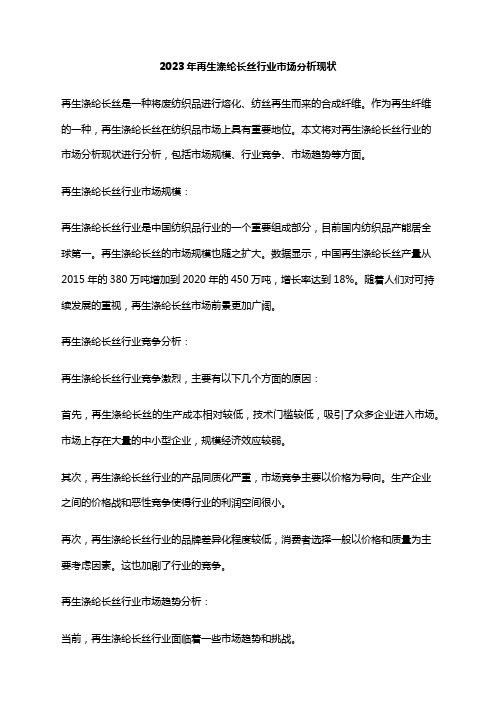 2023年再生涤纶长丝行业市场分析现状

再生涤纶长丝是一种将废纺织品进行熔化、纺丝再生而来的合成纤维。作为再生纤维的一种，再生涤纶长丝在纺织品市场上具有重要地位。本文将对再生涤纶长丝行业的市场分析现状进行分析，包括市场规模、行业竞争、市场趋势等方面。

再生涤纶长丝行业市场规模：

再生涤纶长丝行业是中国纺织品行业的一个重要组成部分，目前国内纺织品产能居全球第一。再生涤纶长丝的市场规模也随之扩大。数据显示，中国再生涤纶长丝产量从2015年的380万吨增加到2020年的450万吨，增长率达到18%。随着人们对可持续发展的重视，再生涤纶长丝市场前景更加广阔。

再生涤纶长丝行业竞争分析：

再生涤纶长丝行业竞争激烈，主要有以下几个方面的原因：

首先，再生涤纶长丝的生产成本相对较低，技术门槛较低，吸引了众多企业进入市场。市场上存在大量的中小型企业，规模经济效应较弱。

其次，再生涤纶长丝行业的产品同质化严重，市场竞争主要以价格为导向。生产企业之间的价格战和恶性竞争使得行业的利润空间很小。

再次，再生涤纶长丝行业的品牌差异化程度较低，消费者选择一般以价格和质量为主要考虑因素。这也加剧了行业的竞争。

再生涤纶长丝行业市场趋势分析：

当前，再生涤纶长丝行业面临着一些市场趋势和挑战。